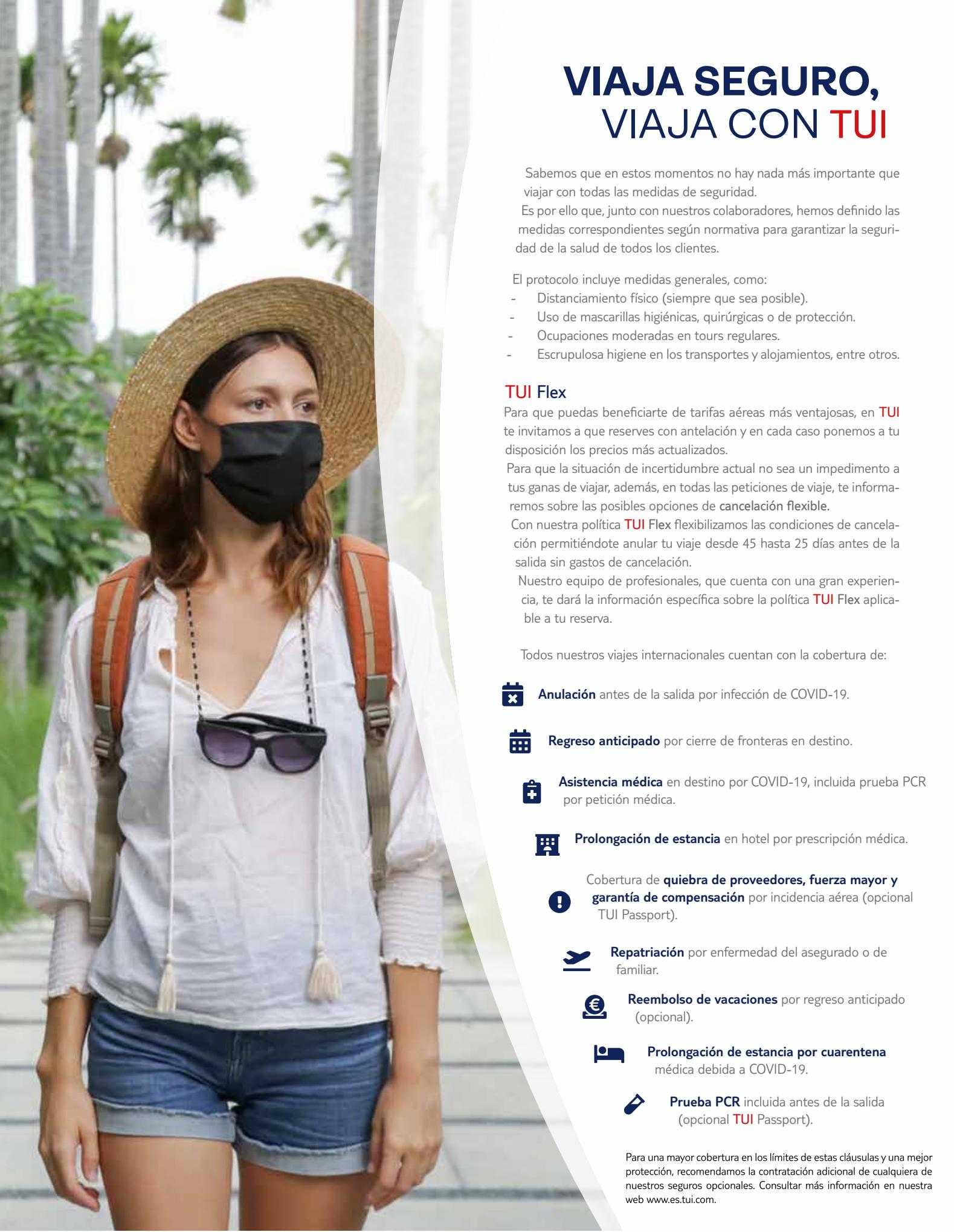 VIAJA SEGURO,
VIAJA CON TUI

Sabemos que en estos momentos no hay nada más importante que viajar con todas las medidas de seguridad.
Es por ello que, junto con nuestros colaboradores, hemos definido las medidas correspondientes según normativa para garantizar la seguridad de la salud de todos los clientes.

El protocolo incluye medidas generales, como:
- Distanciamiento físico (siempre que sea posible).
- Uso de mascarillas higiénicas, quirúrgicas o de protección.
- Ocupaciones moderadas en tours regulares.
- Escrupulosa higiene en los transportes y alojamientos, entre otros.

TUI Flex
Para que puedas beneficiarte de tarifas aéreas más ventajosas, en TUI te invitamos a que reserves con antelación y en cada caso ponemos a tu disposición los precios más actualizados.
Para que la situación de incertidumbre actual no sea un impedimento a tus ganas de viajar, además, en todas las peticiones de viaje, te informaremos sobre las posibles opciones de cancelación flexible.
Con nuestra política TUI Flex flexibilizamos las condiciones de cancelación permitiéndote anular tu viaje desde 45 hasta 25 días antes de la salida sin gastos de cancelación.
Nuestro equipo de profesionales, que cuenta con una gran experiencia, te dará la información específica sobre la política TUI Flex aplicable a tu reserva.

Todos nuestros viajes internacionales cuentan con la cobertura de:

Anulación antes de la salida por infección de COVID-19.

Regreso anticipado por cierre de fronteras en destino.

Asistencia médica en destino por COVID-19, incluida prueba PCR por petición médica.

Prolongación de estancia en hotel por prescripción médica.

Cobertura de quiebra de proveedores, fuerza mayor y garantía de compensación por incidencia aérea (opcional TUI Passport).

Repatriación por enfermedad del asegurado o de familiar.

Reembolso de vacaciones por regreso anticipado (opcional).

Prolongación de estancia por cuarentena médica debida a COVID-19.

Prueba PCR incluida antes de la salida (opcional TUI Passport).

Para una mayor cobertura en los límites de estas cláusulas y una mejor protección, recomendamos la contratación adicional de cualquiera de nuestros seguros opcionales. Consultar más información en nuestra web www.es.tui.com.